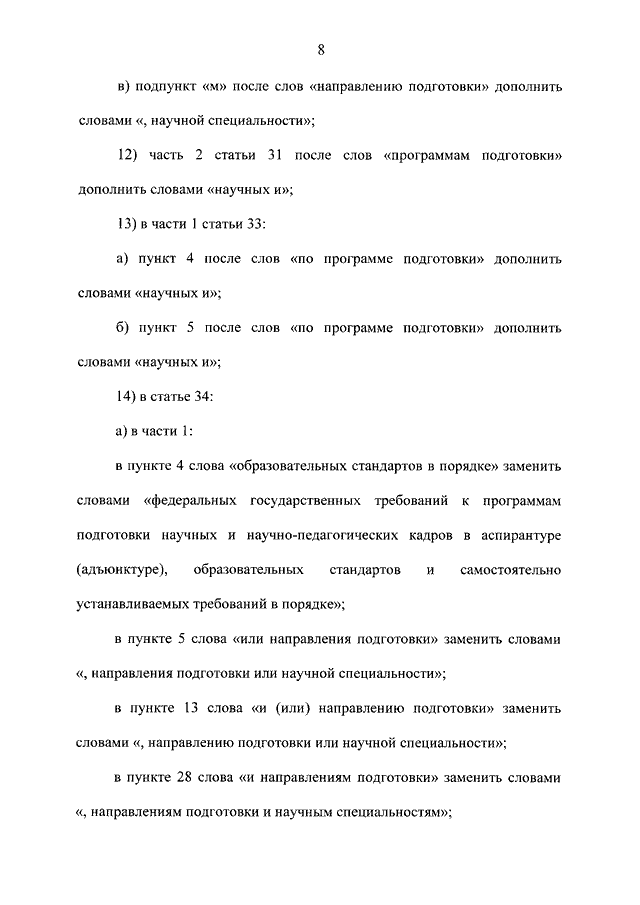 8

в) подпункт «м» после слов «направлению подготовки» дополнить словами «, научной специальности»;

12) часть 2 статьи 31 после слов «программам подготовки» дополнить словами «научных и»;

13) в части 1 статьи 33:

а) пункт 4 после слов «по программе подготовки» дополнить словами «научных и»;

б) пункт 5 после слов «по программе подготовки» дополнить словами «научных и»;

14) в статье 34:

а) в части 1:

в пункте 4 слова «образовательных стандартов в порядке» заменить словами «федеральных государственных требований к программам подготовки научных и научно-педагогических кадров в аспирантуре (адъюнктуре), образовательных стандартов и самостоятельно устанавливаемых требований в порядке»;

в пункте 5 слова «или направления подготовки» заменить словами «, направления подготовки или научной специальности»;

в пункте 13 слова «и (или) направлению подготовки» заменить словами «, направлению подготовки или научной специальности»;

в пункте 28 слова «и направлениям подготовки» заменить словами «, направлениям подготовки и научным специальностям»;